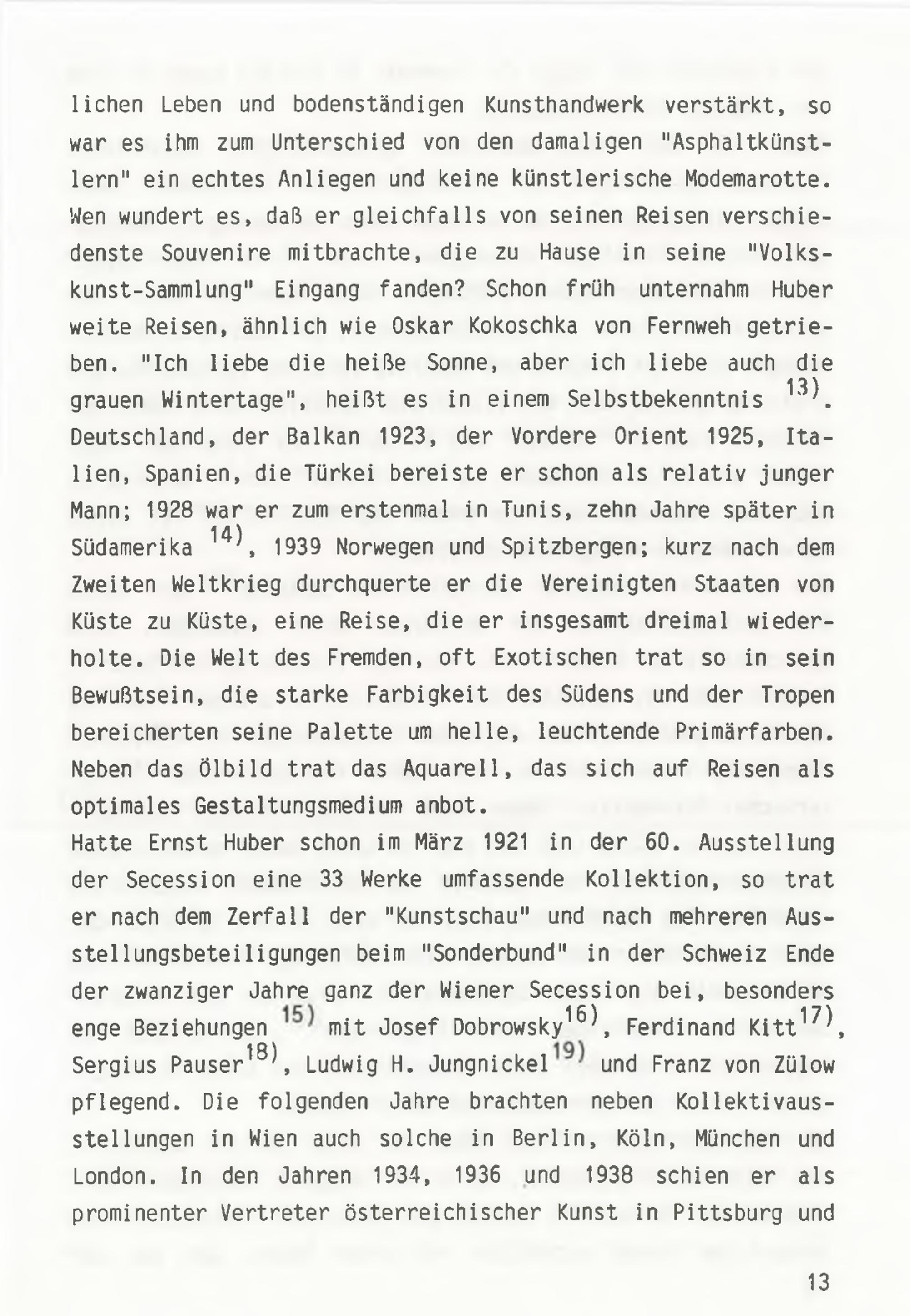 lichen Leben und bodenständigen Kunsthandwerk verstärkt, so war es ihm zum Unterschied von den damaligen "Asphaltkünstlern" ein echtes Anliegen und keine künstlerische Modemarotte. Wen wundert es, daß er gleichfalls von seinen Reisen verschiedenste Souvenire mitbrachte, die zu Hause in seine "Volkskunst-Sammlung" Eingang fanden? Schon früh unternahm Huber weite Reisen, ähnlich wie Oskar Kokoschka von Fernweh getrieben. "Ich liebe die heiße Sonne, aber ich liebe auch die grauen Wintertage", heißt es in einem Selbstbekenntnis $^{13)}$. Deutschland, der Balkan 1923, der Vordere Orient 1925, Italien, Spanien, die Türkei bereiste er schon als relativ junger Mann; 1928 war er zum erstenmal in Tunis, zehn Jahre später in Südamerika $^{14)}$, 1939 Norwegen und Spitzbergen; kurz nach dem Zweiten Weltkrieg durchquerte er die Vereinigten Staaten von Küste zu Küste, eine Reise, die er insgesamt dreimal wiederholte. Die Welt des Fremden, oft Exotischen trat so in sein Bewußtsein, die starke Farbigkeit des Südens und der Tropen bereicherten seine Palette um helle, leuchtende Primärfarben. Neben das Ölbild trat das Aquarell, das sich auf Reisen als optimales Gestaltungsmedium anbot.
Hatte Ernst Huber schon im März 1921 in der 60. Ausstellung der Secession eine 33 Werke umfassende Kollektion, so trat er nach dem Zerfall der "Kunstschau" und nach mehreren Ausstellungsbeteiligungen beim "Sonderbund" in der Schweiz Ende der zwanziger Jahre ganz der Wiener Secession bei, besonders enge Beziehungen $^{15)}$ mit Josef Dobrowsky$^{16)}$, Ferdinand Kitt$^{17)}$, Sergius Pauser$^{18)}$, Ludwig H. Jungnickel$^{19)}$ und Franz von Zülow pflegend. Die folgenden Jahre brachten neben Kollektivausstellungen in Wien auch solche in Berlin, Köln, München und London. In den Jahren 1934, 1936 und 1938 schien er als prominenter Vertreter österreichischer Kunst in Pittsburg und

13